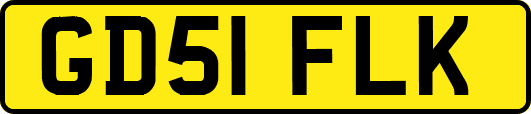 GD51 FLK